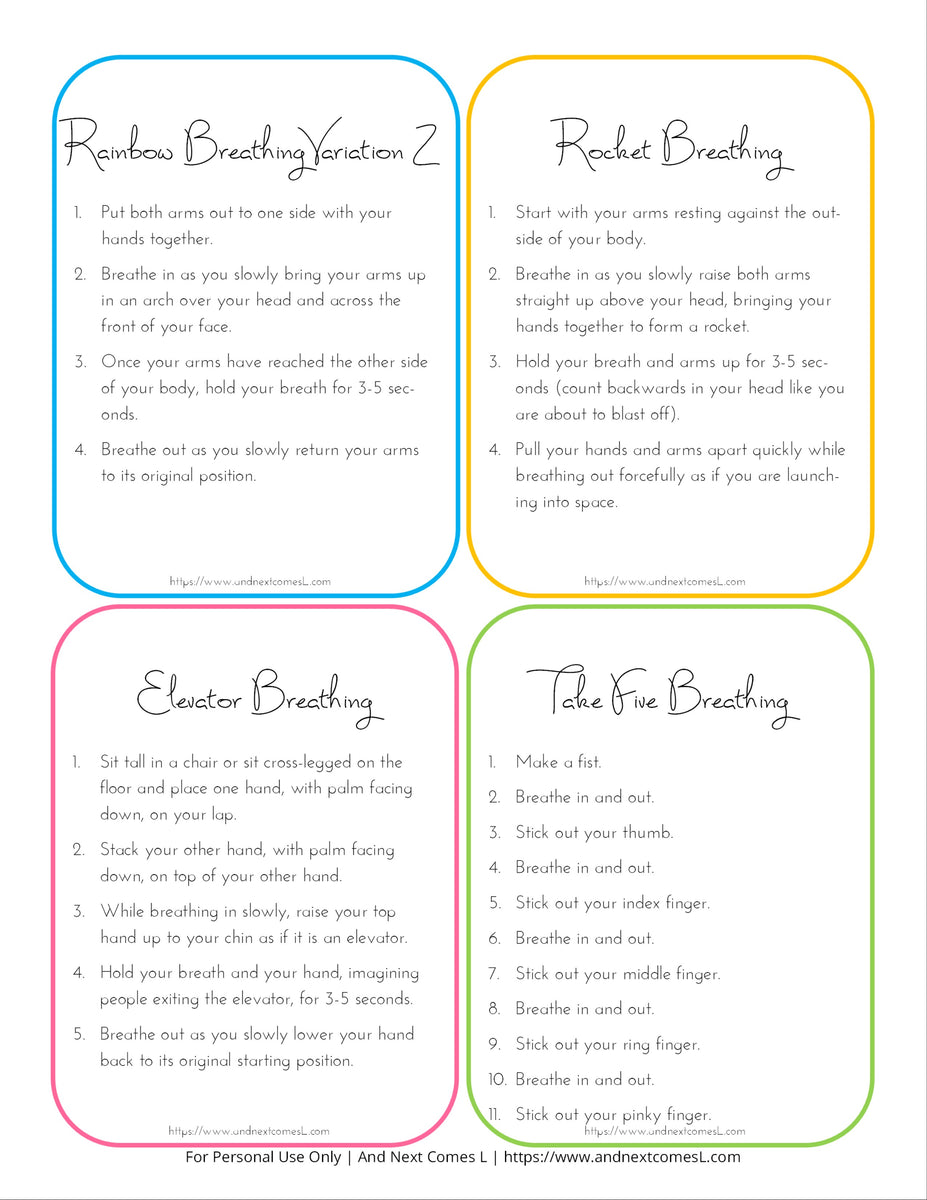 Rainbow Breathing Variation 2

1. Put both arms out to one side with your hands together.
2. Breathe in as you slowly bring your arms up in an arch over your head and across the front of your face.
3. Once your arms have reached the other side of your body, hold your breath for 3-5 seconds.
4. Breathe out as you slowly return your arms to its original position.

https://www.andnextcomesL.com

Rocket Breathing

1. Start with your arms resting against the outside of your body.
2. Breathe in as you slowly raise both arms straight up above your head, bringing your hands together to form a rocket.
3. Hold your breath and arms up for 3-5 seconds (count backwards in your head like you are about to blast off).
4. Pull your hands and arms apart quickly while breathing out forcefully as if you are launching into space.

https://www.andnextcomesL.com

Elevator Breathing

1. Sit tall in a chair or sit cross-legged on the floor and place one hand, with palm facing down, on your lap.
2. Stack your other hand, with palm facing down, on top of your other hand.
3. While breathing in slowly, raise your top hand up to your chin as if it is an elevator.
4. Hold your breath and your hand, imagining people exiting the elevator, for 3-5 seconds.
5. Breathe out as you slowly lower your hand back to its original starting position.

https://www.andnextcomesL.com

Take Five Breathing

1. Make a fist.
2. Breathe in and out.
3. Stick out your thumb.
4. Breathe in and out.
5. Stick out your index finger.
6. Breathe in and out.
7. Stick out your middle finger.
8. Breathe in and out.
9. Stick out your ring finger.
10. Breathe in and out.
11. Stick out your pinky finger.

https://www.andnextcomesL.com

For Personal Use Only | And Next Comes L | https://www.andnextcomesL.com